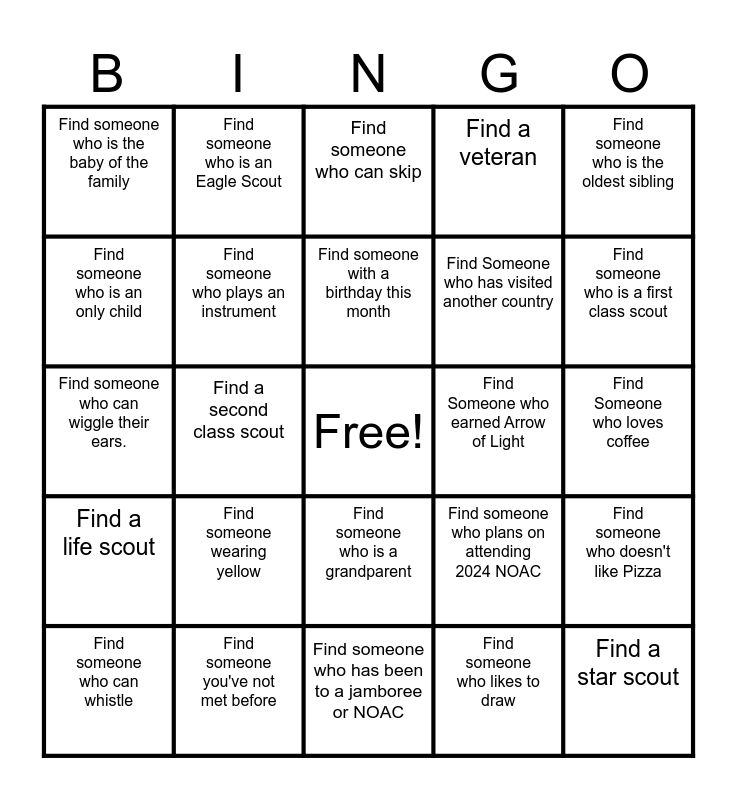 | B | I | N | G | O |
|---|---|---|---|---|
| Find someone who is the baby of the family | Find someone who is an Eagle Scout | Find someone who can skip | Find a veteran | Find someone who is the oldest sibling |
| Find someone who is an only child | Find someone who plays an instrument | Find someone with a birthday this month | Find Someone who has visited another country | Find someone who is a first class scout |
| Find someone who can wiggle their ears. | Find a second class scout | Free! | Find Someone who earned Arrow of Light | Find Someone who loves coffee |
| Find a life scout | Find someone wearing yellow | Find someone who is a grandparent | Find someone who plans on attending 2024 NOAC | Find someone who doesn't like Pizza |
| Find someone who can whistle | Find someone you've not met before | Find someone who has been to a jamboree or NOAC | Find someone who likes to draw | Find a star scout |